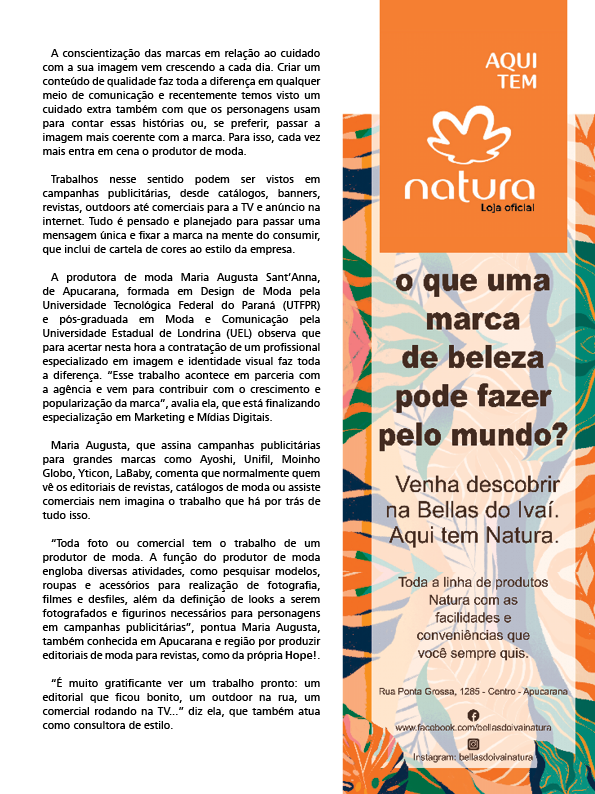 A conscientização das marcas em relação ao cuidado com a sua imagem vem crescendo a cada dia. Criar um conteúdo de qualidade faz toda a diferença em qualquer meio de comunicação e recentemente temos visto um cuidado extra também com que os personagens usam para contar essas histórias ou, se preferir, passar a imagem mais coerente com a marca. Para isso, cada vez mais entra em cena o produtor de moda.

Trabalhos nesse sentido podem ser vistos em campanhas publicitárias, desde catálogos, banners, revistas, outdoors até comerciais para a TV e anúncio na internet. Tudo é pensado e planejado para passar uma mensagem única e fixar a marca na mente do consumir, que inclui de cartela de cores ao estilo da empresa.

A produtora de moda Maria Augusta Sant'Anna, de Apucarana, formada em Design de Moda pela Universidade Tecnológica Federal do Paraná (UTFPR) e pós-graduada em Moda e Comunicação pela Universidade Estadual de Londrina (UEL) observa que para acertar nesta hora a contratação de um profissional especializado em imagem e identidade visual faz toda a diferença. "Esse trabalho acontece em parceria com a agência e vem para contribuir com o crescimento e popularização da marca", avalia ela, que está finalizando especialização em Marketing e Mídias Digitais.

Maria Augusta, que assina campanhas publicitárias para grandes marcas como Ayoshi, Unifil, Moinho Globo, Yticon, LaBaby, comenta que normalmente quem vê os editoriais de revistas, catálogos de moda ou assiste comerciais nem imagina o trabalho que há por trás de tudo isso.

"Toda foto ou comercial tem o trabalho de um produtor de moda. A função do produtor de moda engloba diversas atividades, como pesquisar modelos, roupas e acessórios para realização de fotografia, filmes e desfiles, além da definição de looks a serem fotografados e figurinos necessários para personagens em campanhas publicitárias", pontua Maria Augusta, também conhecida em Apucarana e região por produzir editoriais de moda para revistas, como da própria Hope!.

"É muito gratificante ver um trabalho pronto: um editorial que ficou bonito, um outdoor na rua, um comercial rodando na TV..." diz ela, que também atua como consultora de estilo.

AQUI TEM

natura
Loja oficial

o que uma marca de beleza pode fazer pelo mundo?

Venha descobrir na Bellas do Ivaí. Aqui tem Natura.

Toda a linha de produtos Natura com as facilidades e conveniências que você sempre quis.

Rua Ponta Grossa, 1285 - Centro - Apucarana

www.facebook.com/bellasdoivainatura

Instagram: bellasdoivainatura